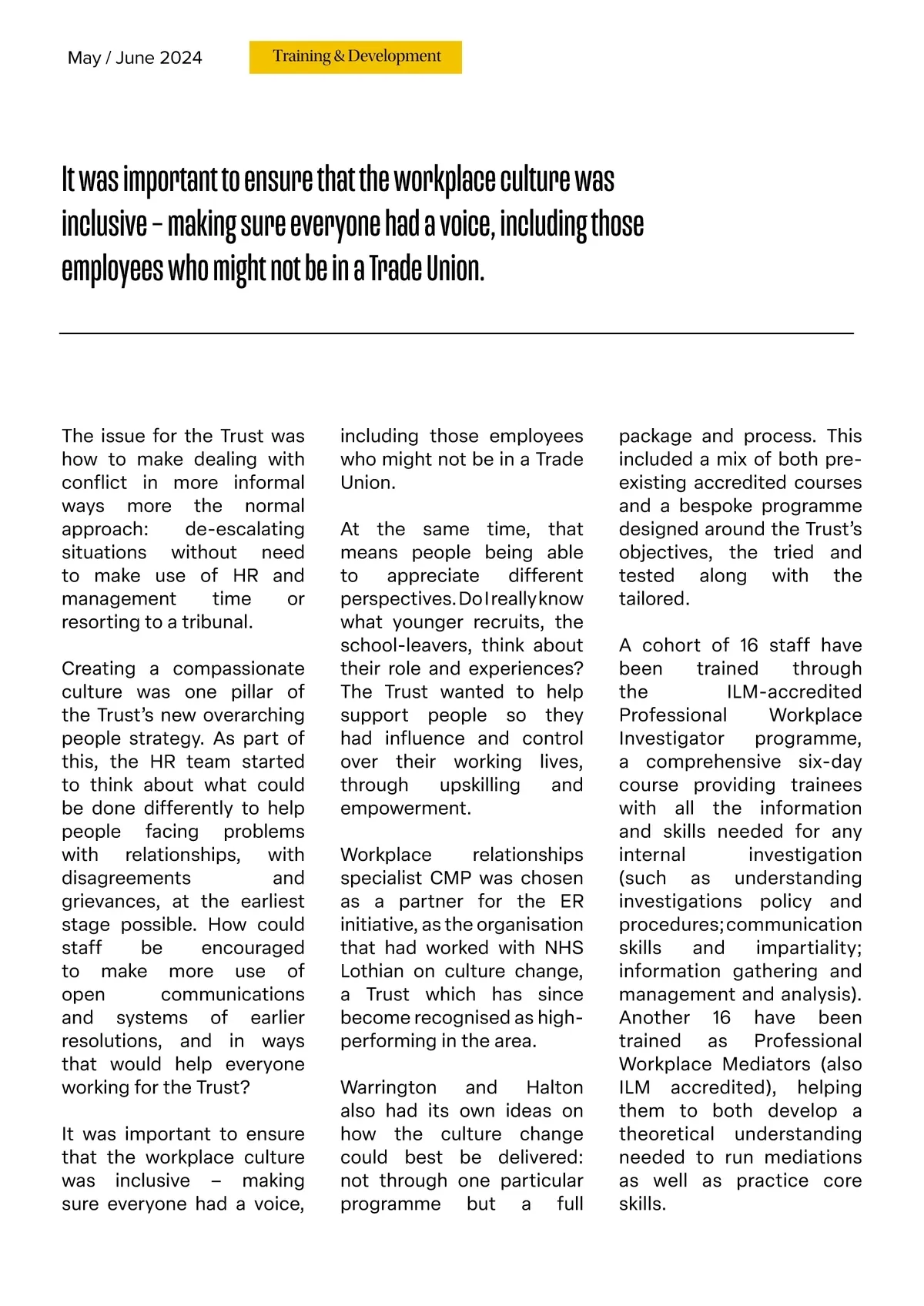 May / June 2024

Training & Development

It was important to ensure that the workplace culture was inclusive – making sure everyone had a voice, including those employees who might not be in a Trade Union.

The issue for the Trust was how to make dealing with conflict in more informal ways more the normal approach: de-escalating situations without need to make use of HR and management time or resorting to a tribunal.

Creating a compassionate culture was one pillar of the Trust's new overarching people strategy. As part of this, the HR team started to think about what could be done differently to help people facing problems with relationships, with disagreements and grievances, at the earliest stage possible. How could staff be encouraged to make more use of open communications and systems of earlier resolutions, and in ways that would help everyone working for the Trust?

It was important to ensure that the workplace culture was inclusive – making sure everyone had a voice, including those employees who might not be in a Trade Union.

At the same time, that means people being able to appreciate different perspectives. Do I really know what younger recruits, the school-leavers, think about their role and experiences? The Trust wanted to help support people so they had influence and control over their working lives, through upskilling and empowerment.

Workplace relationships specialist CMP was chosen as a partner for the ER initiative, as the organisation that had worked with NHS Lothian on culture change, a Trust which has since become recognised as high-performing in the area.

Warrington and Halton also had its own ideas on how the culture change could best be delivered: not through one particular programme but a full package and process. This included a mix of both pre-existing accredited courses and a bespoke programme designed around the Trust's objectives, the tried and tested along with the tailored.

A cohort of 16 staff have been trained through the ILM-accredited Professional Workplace Investigator programme, a comprehensive six-day course providing trainees with all the information and skills needed for any internal investigation (such as understanding investigations policy and procedures; communication skills and impartiality; information gathering and management and analysis). Another 16 have been trained as Professional Workplace Mediators (also ILM accredited), helping them to both develop a theoretical understanding needed to run mediations as well as practice core skills.